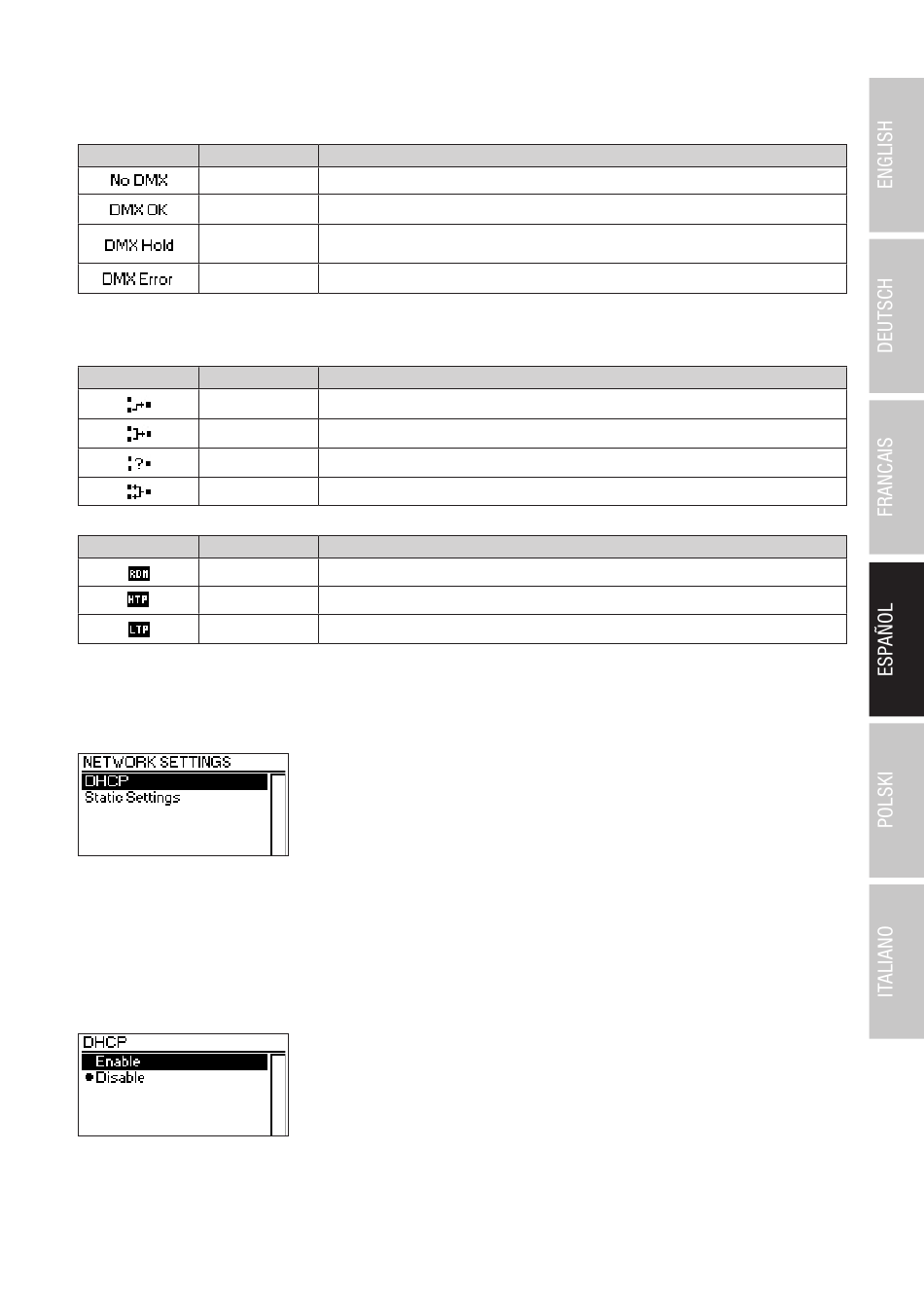 | | | |
|---|---|---|
| No DMX | | |
| DMX OK | | |
| DMX Hold | | |
| DMX Error | | |

| | | |
|---|---|---|
| | | |
| | | |
| ? | | |
| | | |

| | | |
|---|---|---|
| RDM | | |
| HTP | | |
| LTP | | |

NETWORK SETTINGS
DHCP
Static Settings

DHCP
Enable
Disable

ENGLISH
DEUTSCH
FRANCAIS
ESPAÑOL
POLSKI
ITALIANO